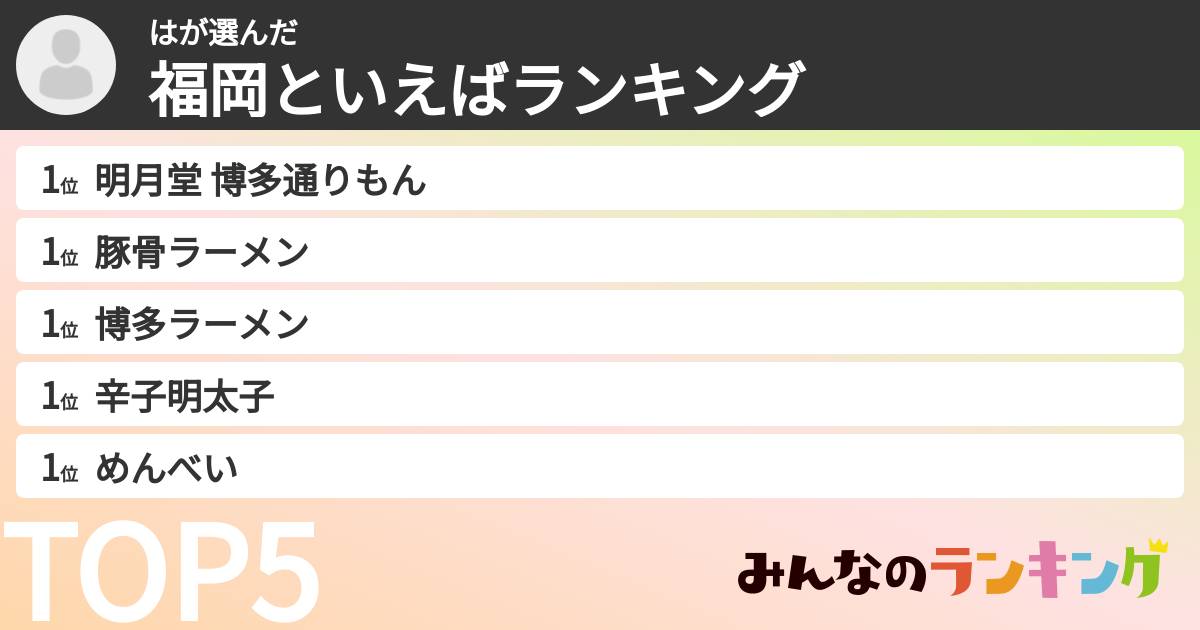 はが選んだ
福岡といえばランキング

1位 明月堂 博多通りもん
1位 豚骨ラーメン
1位 博多ラーメン
1位 辛子明太子
1位 めんべい

TOP5

みんなのランキング